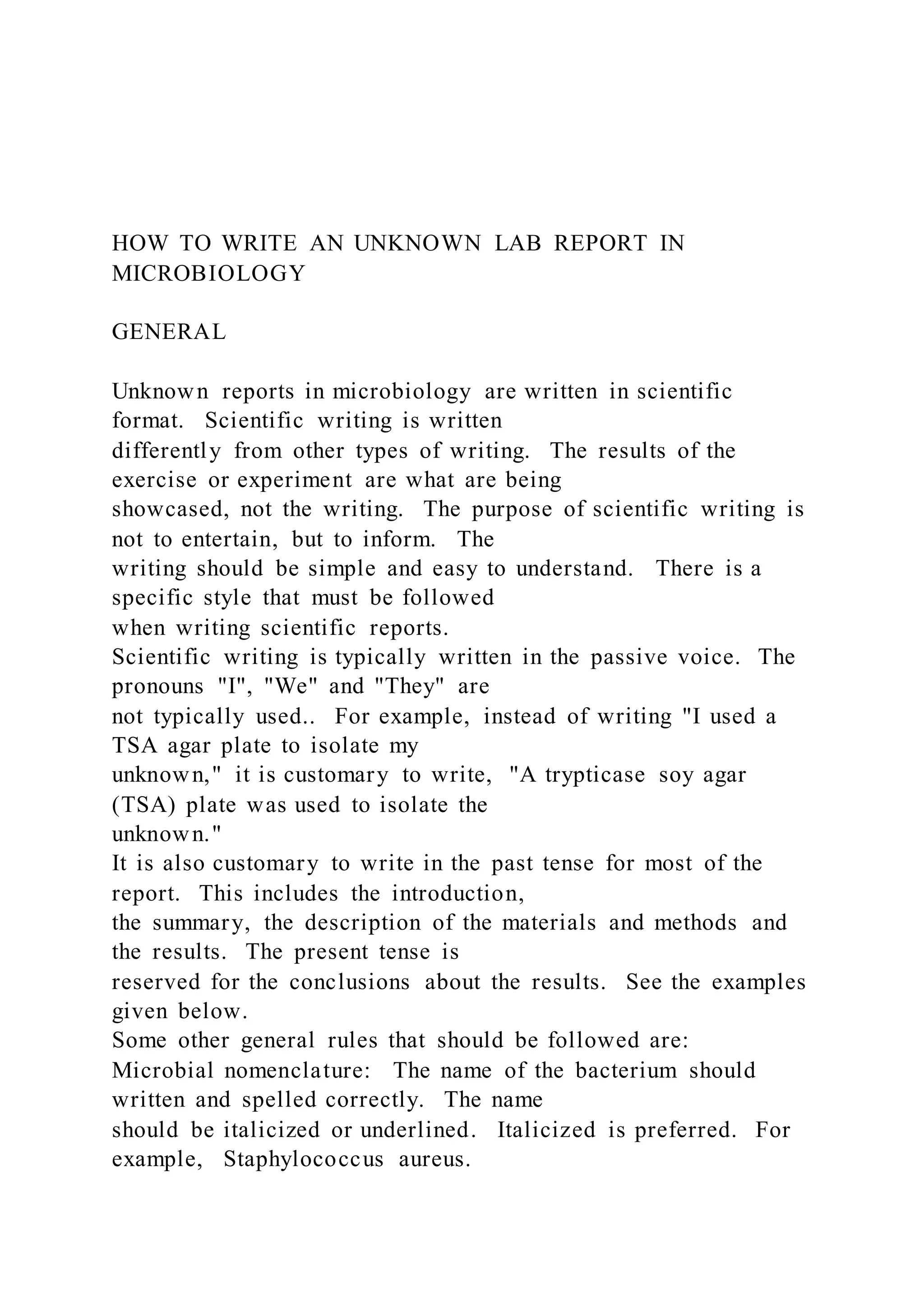 HOW TO WRITE AN UNKNOWN LAB REPORT IN MICROBIOLOGY

GENERAL

Unknown reports in microbiology are written in scientific format. Scientific writing is written differently from other types of writing. The results of the exercise or experiment are what are being showcased, not the writing. The purpose of scientific writing is not to entertain, but to inform. The writing should be simple and easy to understand. There is a specific style that must be followed when writing scientific reports.
Scientific writing is typically written in the passive voice. The pronouns "I", "We" and "They" are not typically used.. For example, instead of writing "I used a TSA agar plate to isolate my unknown," it is customary to write, "A trypticase soy agar (TSA) plate was used to isolate the unknown."
It is also customary to write in the past tense for most of the report. This includes the introduction, the summary, the description of the materials and methods and the results. The present tense is reserved for the conclusions about the results. See the examples given below.
Some other general rules that should be followed are:
Microbial nomenclature: The name of the bacterium should written and spelled correctly. The name should be italicized or underlined. Italicized is preferred. For example, Staphylococcus aureus.